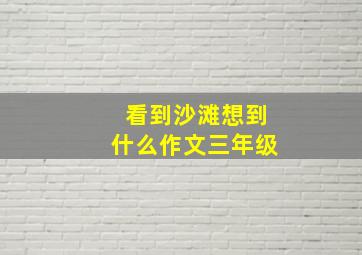 看到沙滩想到
什么作文三年级